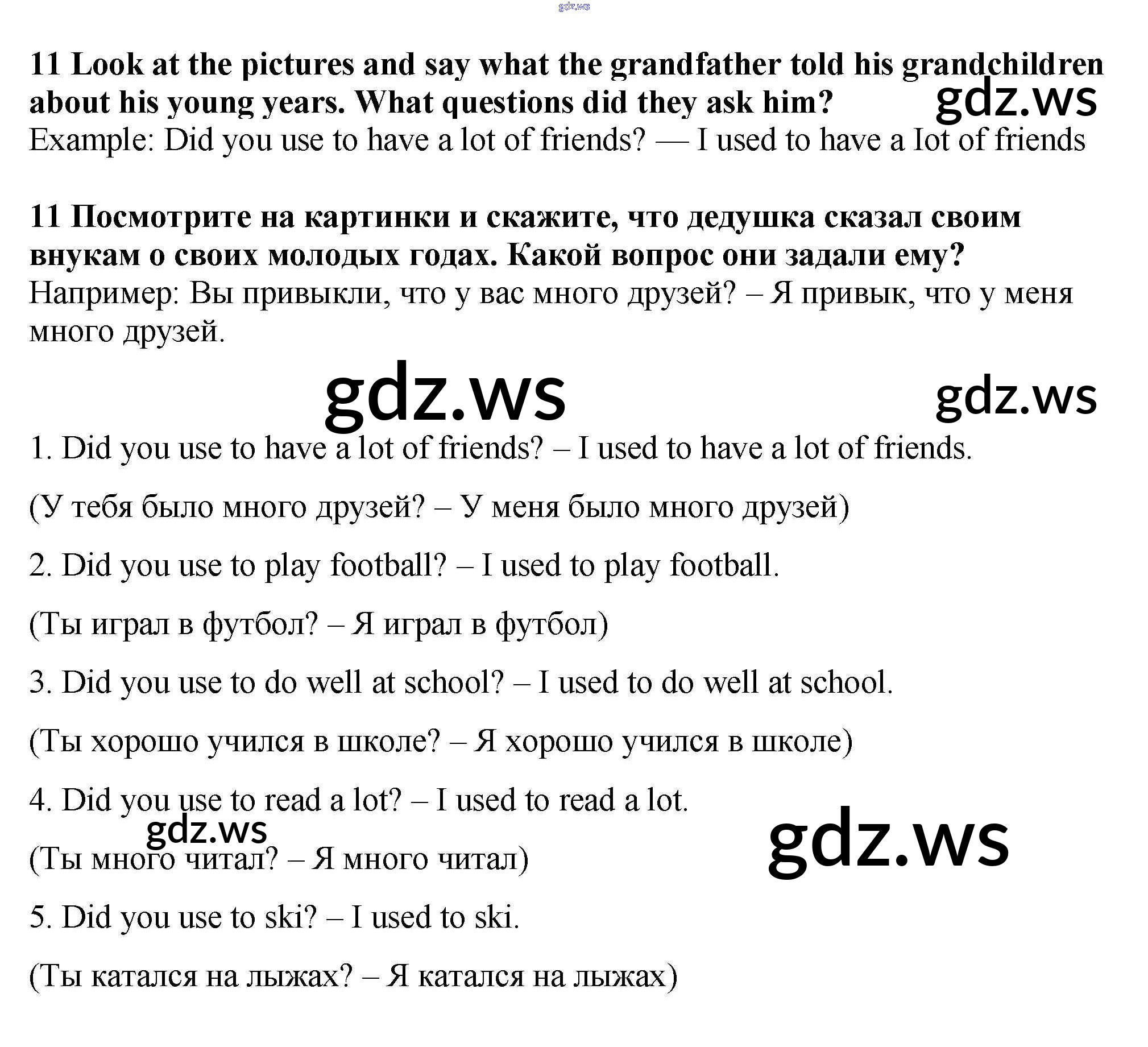 gdz.ws

11 Look at the pictures and say what the grandfather told his grandchildren about his young years. What questions did they ask him?

gdz.ws

Example: Did you use to have a lot of friends? — I used to have a lot of friends

11 Посмотрите на картинки и скажите, что дедушка сказал своим внукам о своих молодых годах. Какой вопрос они задали ему?
Например: Вы привыкли, что у вас много друзей? – Я привык, что у меня много друзей.

gdz.ws

gdz.ws

1. Did you use to have a lot of friends? – I used to have a lot of friends.

(У тебя было много друзей? – У меня было много друзей)

2. Did you use to play football? – I used to play football.

(Ты играл в футбол? – Я играл в футбол)

3. Did you use to do well at school? – I used to do well at school.

(Ты хорошо учился в школе? – Я хорошо учился в школе)

4. Did you use to read a lot? – I used to read a lot.

gdz.ws

gdz.ws

(Ты много читал? – Я много читал)

5. Did you use to ski? – I used to ski.

(Ты катался на лыжах? – Я катался на лыжах)